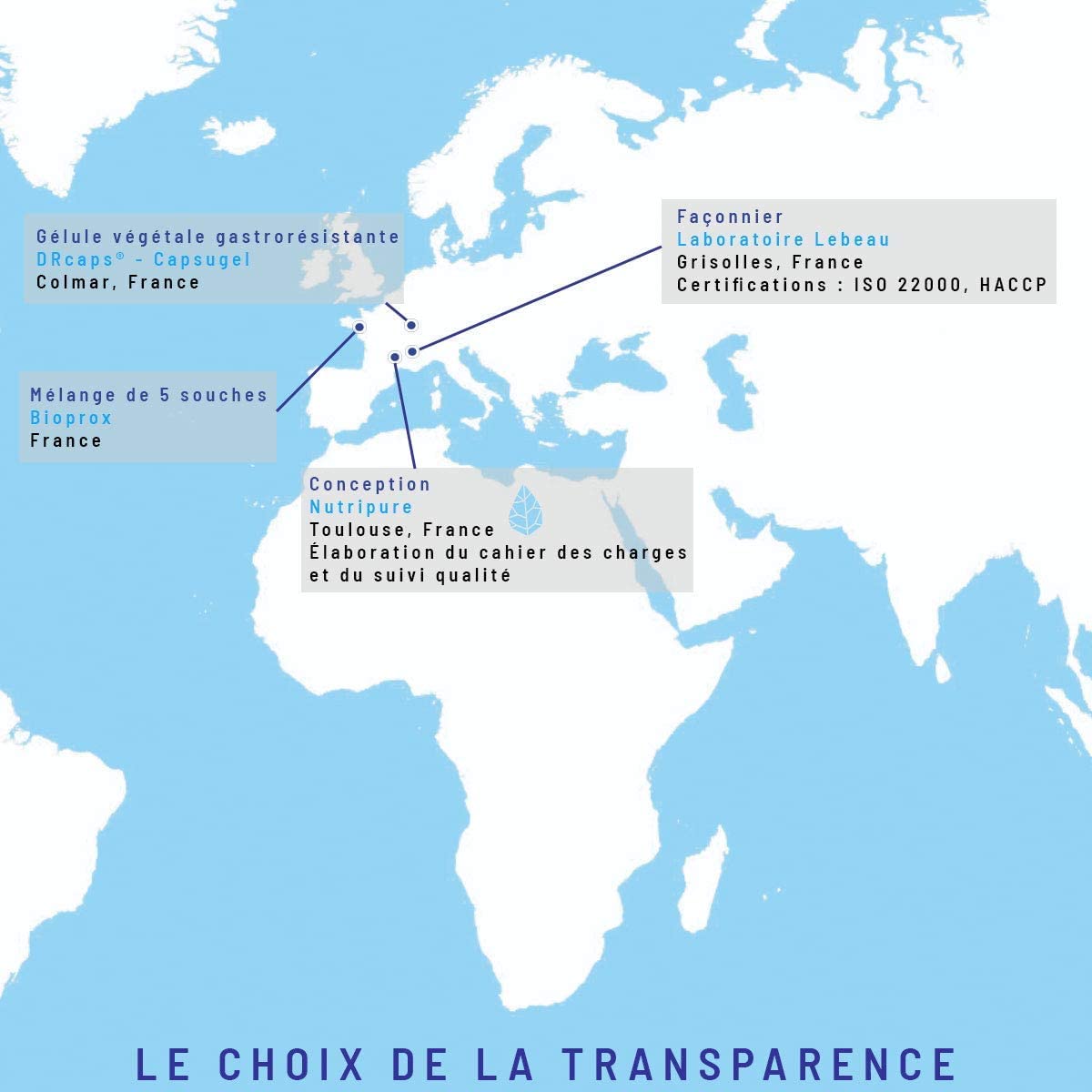 Gélule végétale gastrorésistante
DRcaps® - Capsugel
Colmar, France

Façonnier
Laboratoire Lebeau
Grisolles, France
Certifications : ISO 22000, HACCP

Mélange de 5 souches
Bioprox
France

Conception
Nutripure
Toulouse, France
Élaboration du cahier des charges et du suivi qualité

LE CHOIX DE LA TRANSPARENCE